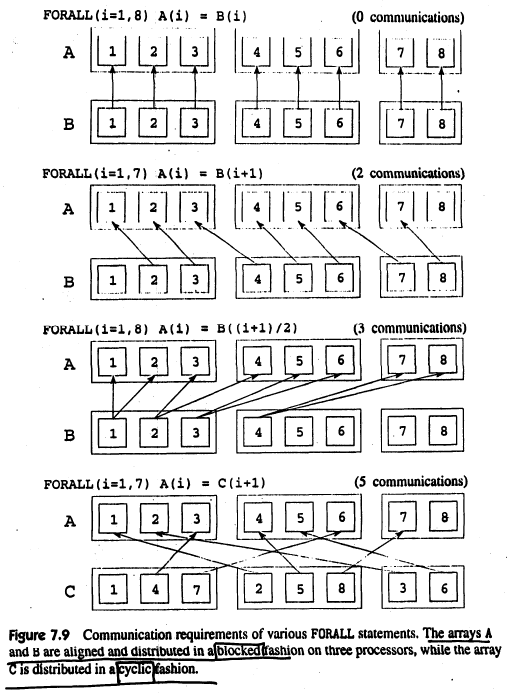 FORALL(i=1,8) A(i) = B(i)

(0 communications)

A 1 2 3 4 5 6 7 8

B 1 2 3 4 5 6 7 8

FORALL(i=1,7) A(i) = B(i+1)

(2 communications)

A 1 2 3 4 5 6 7 8

B 1 2 3 4 5 6 7 8

FORALL(i=1,8) A(i) = B((i+1)/2)

(3 communications)

A 1 2 3 4 5 6 7 8

B 1 2 3 4 5 6 7 8

FORALL(i=1,7) A(i) = C(i+1)

(5 communications)

A 1 2 3 4 5 6 7 8

C 1 4 7 2 5 8 3 6

Figure 7.9 Communication requirements of various FORALL statements. The arrays A and B are aligned and distributed in a blocked fashion on three processors, while the array C is distributed in a cyclic fashion.